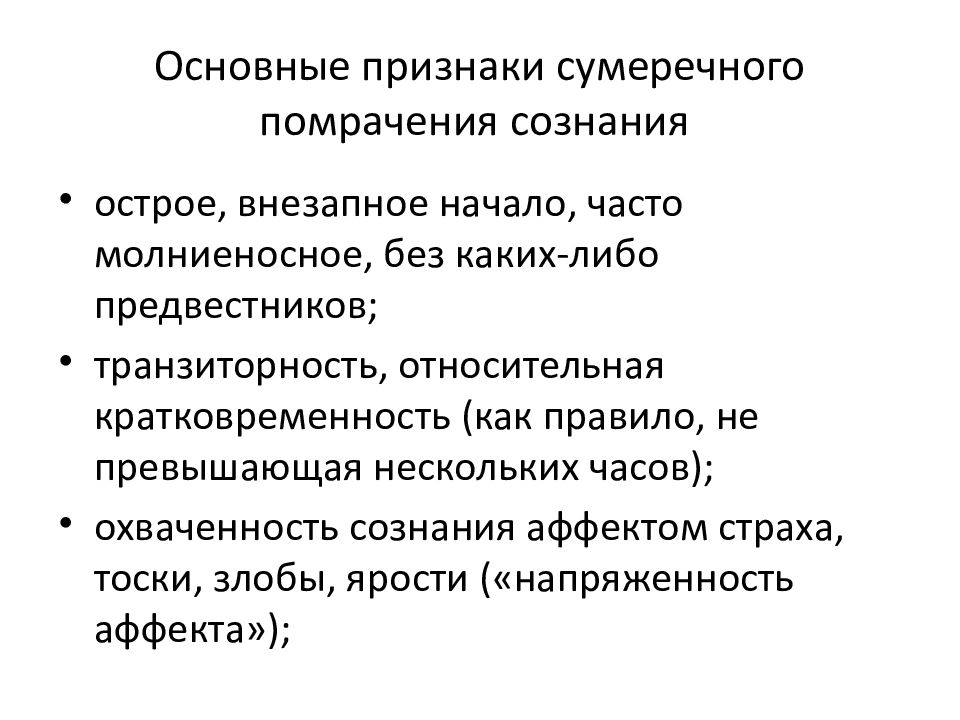 Основные признаки сумеречного помрачения сознания

• острое, внезапное начало, часто молниеносное, без каких-либо предвестников;
• транзиторность, относительная кратковременность (как правило, не превышающая нескольких часов);
• охваченность сознания аффектом страха, тоски, злобы, ярости («напряженность аффекта»);